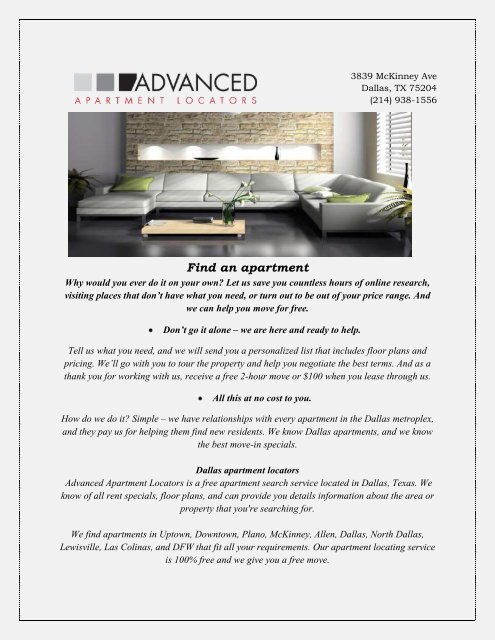 ADVANCED
APARTMENT LOCATORS

3839 McKinney Ave
Dallas, TX 75204
(214) 938-1556

Find an apartment

Why would you ever do it on your own? Let us save you countless hours of online research, visiting places that don't have what you need, or turn out to be out of your price range. And we can help you move for free.

• Don't go it alone – we are here and ready to help.

Tell us what you need, and we will send you a personalized list that includes floor plans and pricing. We'll go with you to tour the property and help you negotiate the best terms. And as a thank you for working with us, receive a free 2-hour move or $100 when you lease through us.

• All this at no cost to you.

How do we do it? Simple – we have relationships with every apartment in the Dallas metroplex, and they pay us for helping them find new residents. We know Dallas apartments, and we know the best move-in specials.

Dallas apartment locators
Advanced Apartment Locators is a free apartment search service located in Dallas, Texas. We know of all rent specials, floor plans, and can provide you details information about the area or property that you're searching for.

We find apartments in Uptown, Downtown, Plano, McKinney, Allen, Dallas, North Dallas, Lewisville, Las Colinas, and DFW that fit all your requirements. Our apartment locating service is 100% free and we give you a free move.